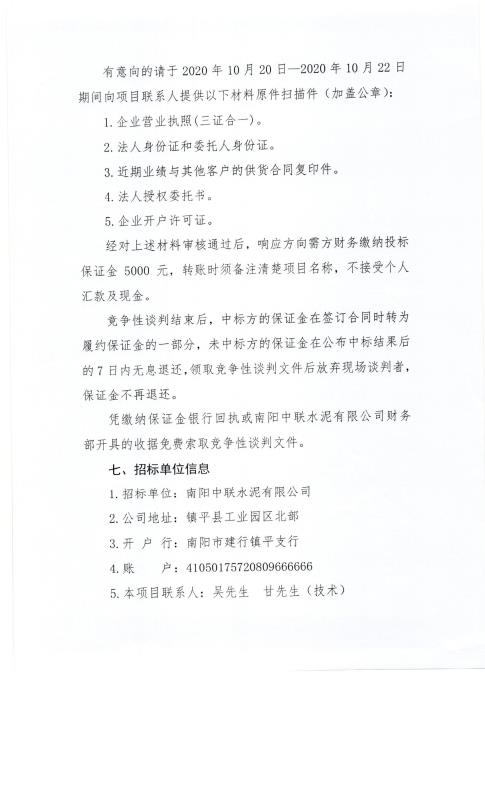 有意向的请于 2020 年 10 月 20 日—2020 年 10 月 22 日期间向项目联系人提供以下材料原件扫描件（加盖公章）：

1. 企业营业执照(三证合一)。

2. 法人身份证和委托人身份证。

3. 近期业绩与其他客户的供货合同复印件。

4. 法人授权委托书。

5. 企业开户许可证。

经对上述材料审核通过后，响应方向需方财务缴纳投标保证金 5000 元，转账时须备注清楚项目名称，不接受个人汇款及现金。

竞争性谈判结束后，中标方的保证金在签订合同时转为履约保证金的一部分，未中标方的保证金在公布中标结果后的 7 日内无息退还，领取竞争性谈判文件后放弃现场谈判者，保证金不再退还。

凭缴纳保证金银行回执或南阳中联水泥有限公司财务部开具的收据免费索取竞争性谈判文件。

七、招标单位信息

1. 招标单位：南阳中联水泥有限公司

2. 公司地址：镇平县工业园区北部

3. 开 户 行：南阳市建行镇平支行

4. 账　　户：41050175720809666666

5. 本项目联系人：吴先生　甘先生（技术）